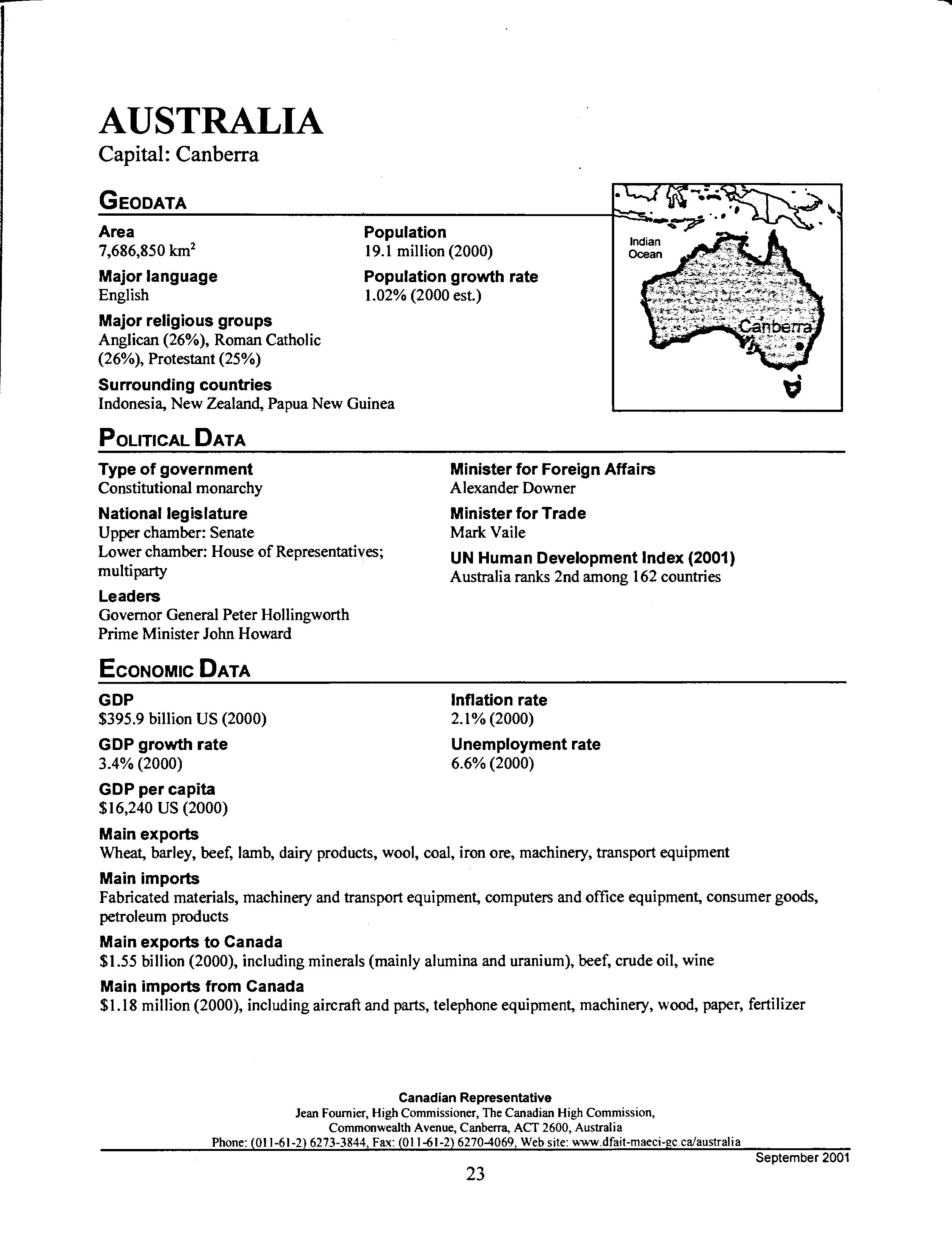 AUSTRALIA
Capital: Canberra

GEODATA

Area
7,686,850 km$^2$

Major language
English

Major religious groups
Anglican (26%), Roman Catholic (26%), Protestant (25%)

Surrounding countries
Indonesia, New Zealand, Papua New Guinea

Population
19.1 million (2000)

Population growth rate
1.02% (2000 est.)

Indian Ocean

Canberra

POLITICAL DATA

Type of government
Constitutional monarchy

National legislature
Upper chamber: Senate
Lower chamber: House of Representatives; multiparty

Leaders
Governor General Peter Hollingworth
Prime Minister John Howard

Minister for Foreign Affairs
Alexander Downer

Minister for Trade
Mark Vaile

UN Human Development Index (2001)
Australia ranks 2nd among 162 countries

ECONOMIC DATA

GDP
\$395.9 billion US (2000)

GDP growth rate
3.4% (2000)

GDP per capita
\$16,240 US (2000)

Inflation rate
2.1% (2000)

Unemployment rate
6.6% (2000)

Main exports
Wheat, barley, beef, lamb, dairy products, wool, coal, iron ore, machinery, transport equipment

Main imports
Fabricated materials, machinery and transport equipment, computers and office equipment, consumer goods, petroleum products

Main exports to Canada
\$1.55 billion (2000), including minerals (mainly alumina and uranium), beef, crude oil, wine

Main imports from Canada
\$1.18 million (2000), including aircraft and parts, telephone equipment, machinery, wood, paper, fertilizer

Canadian Representative
Jean Fournier, High Commissioner, The Canadian High Commission,
Commonwealth Avenue, Canberra, ACT 2600, Australia
Phone: (011-61-2) 6273-3844, Fax: (011-61-2) 6270-4069, Web site: www.dfait-maeci-gc.ca/australia

September 2001

23